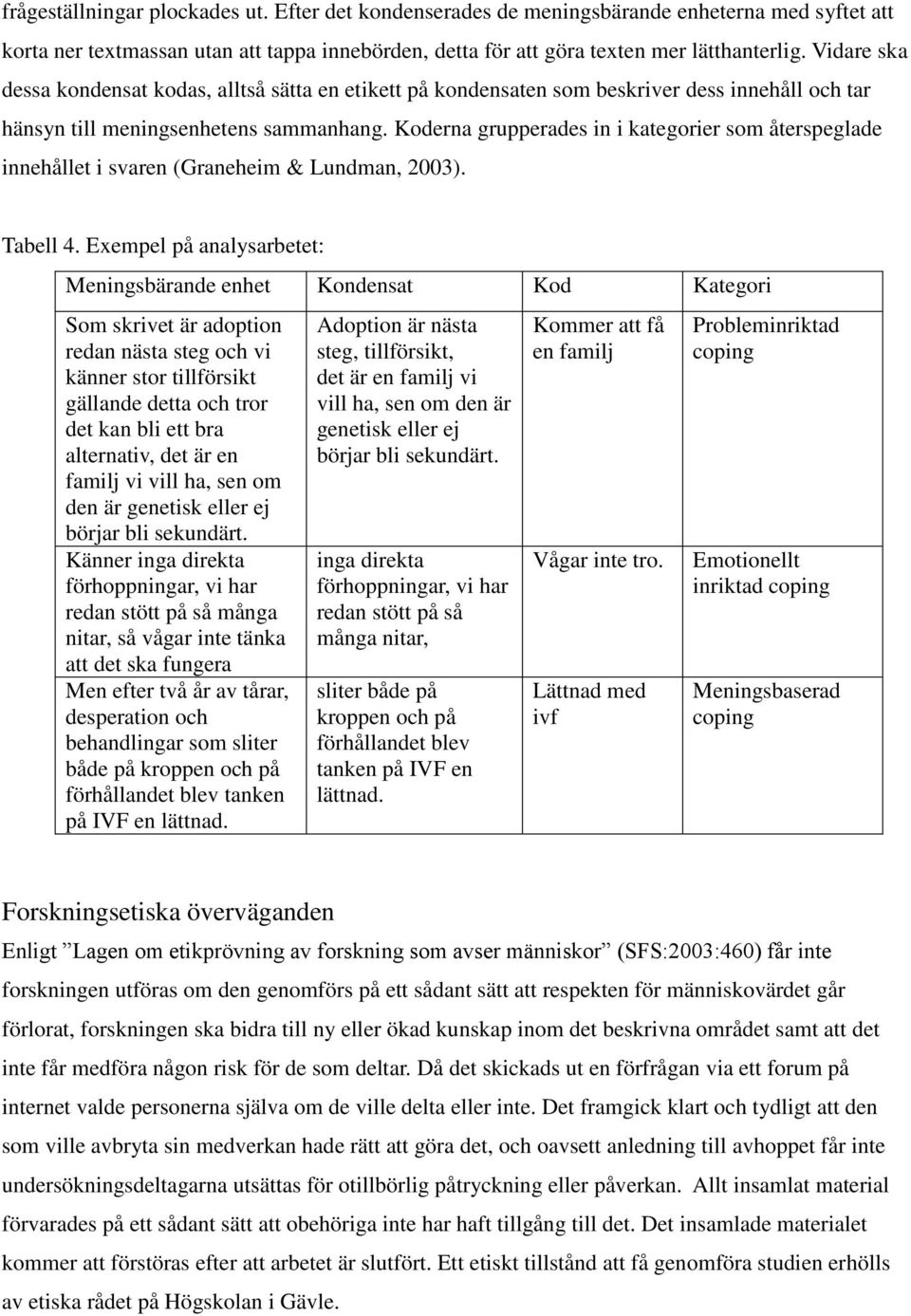 frågeställningar plockades ut. Efter det kondenserades de meningsbärande enheterna med syftet att korta ner textmassan utan att tappa innebörden, detta för att göra texten mer lätthanterlig. Vidare ska dessa kondensat kodas, alltså sätta en etikett på kondensaten som beskriver dess innehåll och tar hänsyn till meningsenhetens sammanhang. Koderna grupperades in i kategorier som återspeglade innehållet i svaren (Graneheim & Lundman, 2003).

Tabell 4. Exempel på analysarbetet:

| Meningsbärande enhet | Kondensat | Kod | Kategori |
|---|---|---|---|
| Som skrivet är adoption redan nästa steg och vi känner stor tillförsikt gällande detta och tror det kan bli ett bra alternativ, det är en familj vi vill ha, sen om den är genetisk eller ej börjar bli sekundärt. | Adoption är nästa steg, tillförsikt, det är en familj vi vill ha, sen om den är genetisk eller ej börjar bli sekundärt. | Kommer att få en familj | Probleminriktad coping |
| Känner inga direkta förhoppningar, vi har redan stött på så många nitar, så vågar inte tänka att det ska fungera | inga direkta förhoppningar, vi har redan stött på så många nitar, | Vågar inte tro. | Emotionellt inriktad coping |
| Men efter två år av tårar, desperation och behandlingar som sliter både på kroppen och på förhållandet blev tanken på IVF en lättnad. | sliter både på kroppen och på förhållandet blev tanken på IVF en lättnad. | Lättnad med ivf | Meningsbaserad coping |

Forskningsetiska överväganden
Enligt ”Lagen om etikprövning av forskning som avser människor” (SFS:2003:460) får inte forskningen utföras om den genomförs på ett sådant sätt att respekten för människovärdet går förlorat, forskningen ska bidra till ny eller ökad kunskap inom det beskrivna området samt att det inte får medföra någon risk för de som deltar. Då det skickads ut en förfrågan via ett forum på internet valde personerna själva om de ville delta eller inte. Det framgick klart och tydligt att den som ville avbryta sin medverkan hade rätt att göra det, och oavsett anledning till avhoppet får inte undersökningsdeltagarna utsättas för otillbörlig påtryckning eller påverkan. Allt insamlat material förvarades på ett sådant sätt att obehöriga inte har haft tillgång till det. Det insamlade materialet kommer att förstöras efter att arbetet är slutfört. Ett etiskt tillstånd att få genomföra studien erhölls av etiska rådet på Högskolan i Gävle.